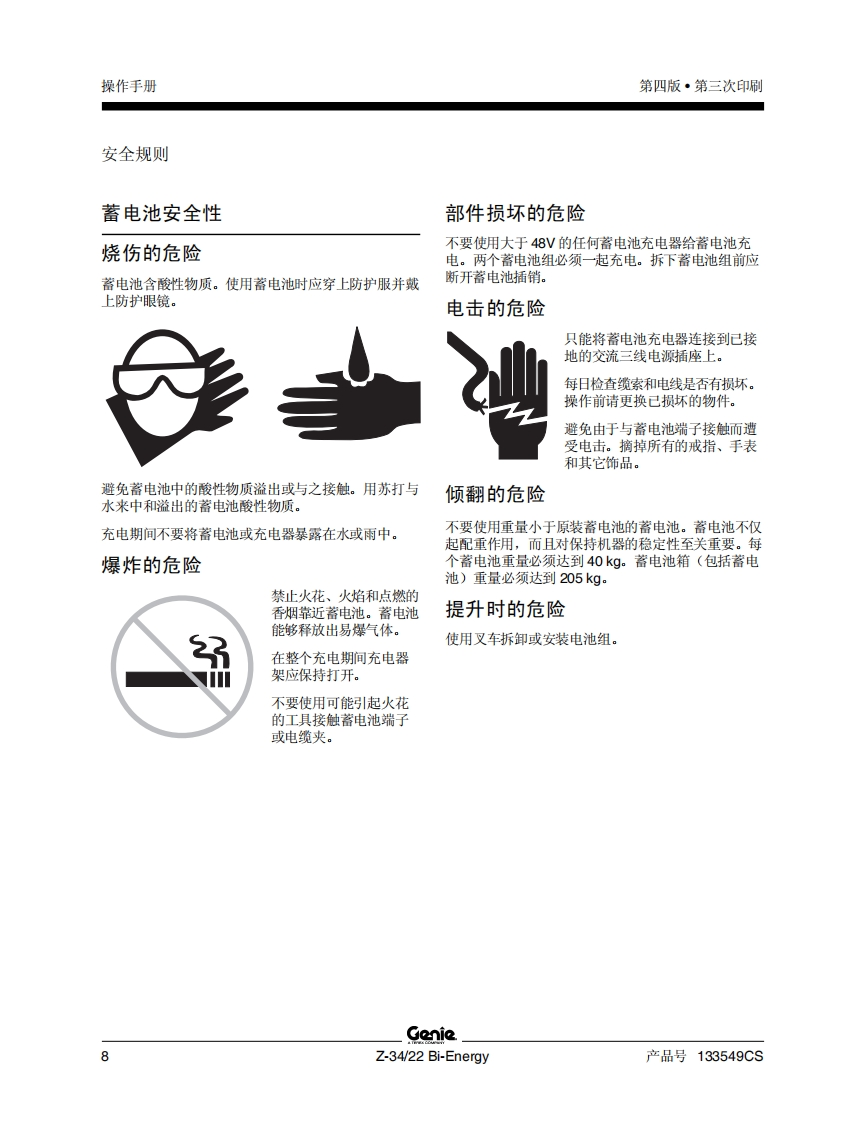 操作手册

第四版 • 第三次印刷

安全规则

蓄电池安全性

烧伤的危险

蓄电池含酸性物质。使用蓄电池时应穿上防护服并戴上防护眼镜。

避免蓄电池中的酸性物质溢出或与之接触。用苏打与水来中和溢出的蓄电池酸性物质。

充电期间不要将蓄电池或充电器暴露在水或雨中。

爆炸的危险

禁止火花、火焰和点燃的香烟靠近蓄电池。蓄电池能够释放出易爆气体。

在整个充电期间充电器架应保持打开。

不要使用可能引起火花的工具接触蓄电池端子或电缆夹。

部件损坏的危险

不要使用大于 48V 的任何蓄电池充电器给蓄电池充电。两个蓄电池组必须一起充电。拆下蓄电池组前应断开蓄电池插销。

电击的危险

只能将蓄电池充电器连接到已接地的交流三线电源插座上。

每日检查缆索和电线是否有损坏。操作前请更换已损坏的物件。

避免由于与蓄电池端子接触而遭受电击。摘掉所有的戒指、手表和其它饰品。

倾翻的危险

不要使用重量小于原装蓄电池的蓄电池。蓄电池不仅起配重作用，而且对保持机器的稳定性至关重要。每个蓄电池重量必须达到 40 kg。蓄电池箱（包括蓄电池）重量必须达到 205 kg。

提升时的危险

使用叉车拆卸或安装电池组。

Genie
A TEREX COMPANY

8

Z-34/22 Bi-Energy

产品号 133549CS